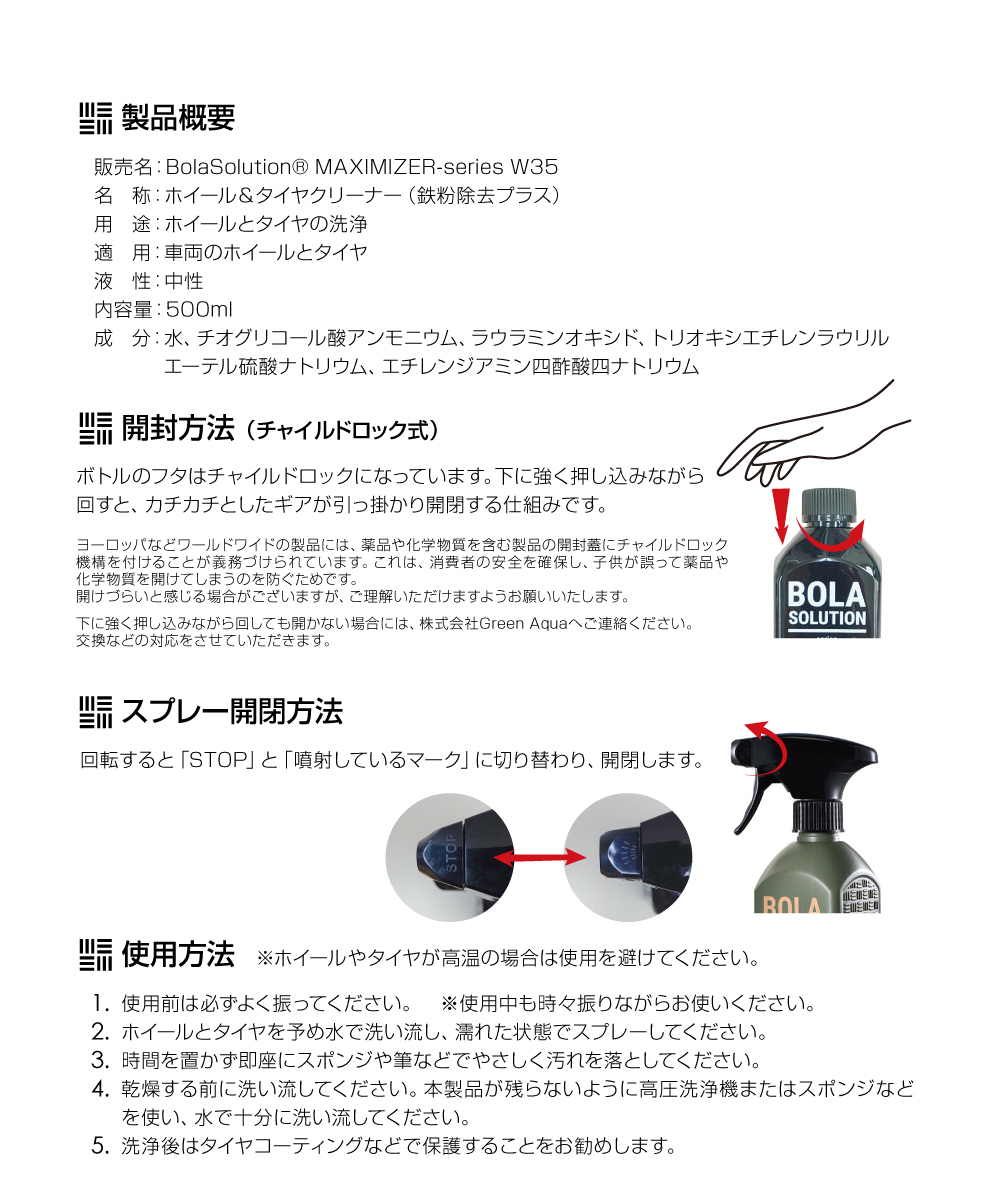 製品概要

販売名：BolaSolution® MAXIMIZER-series W35
名　称：ホイール＆タイヤクリーナー（鉄粉除去プラス）
用　途：ホイールとタイヤの洗浄
適　用：車両のホイールとタイヤ
液　性：中性
内容量：500ml
成　分：水、チオグリコール酸アンモニウム、ラウラミンオキシド、トリオキシエチレンラウリルエーテル硫酸ナトリウム、エチレンジアミン四酢酸四ナトリウム

開封方法（チャイルドロック式）

ボトルのフタはチャイルドロックになっています。下に強く押し込みながら回すと、カチカチとしたギアが引っ掛かり開閉する仕組みです。

ヨーロッパなどワールドワイドの製品には、薬品や化学物質を含む製品の開封蓋にチャイルドロック機構を付けることが義務づけられています。これは、消費者の安全を確保し、子供が誤って薬品や化学物質を開けてしまうのを防ぐためです。
開けづらいと感じる場合がございますが、ご理解いただけますようお願いいたします。

下に強く押し込みながら回しても開かない場合には、株式会社Green Aquaへご連絡ください。
交換などの対応をさせていただきます。

BOLA SOLUTION

スプレー開閉方法

回転すると「STOP」と「噴射しているマーク」に切り替わり、開閉します。

STOP

BOLA

使用方法　※ホイールやタイヤが高温の場合は使用を避けてください。

1. 使用前は必ずよく振ってください。　※使用中も時々振りながらお使いください。
2. ホイールとタイヤを予め水で洗い流し、濡れた状態でスプレーしてください。
3. 時間を置かず即座にスポンジや筆などでやさしく汚れを落としてください。
4. 乾燥する前に洗い流してください。本製品が残らないように高圧洗浄機またはスポンジなどを使い、水で十分に洗い流してください。
5. 洗浄後はタイヤコーティングなどで保護することをお勧めします。